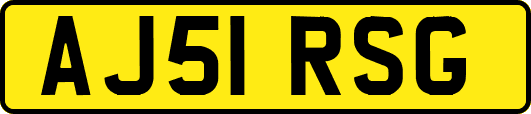 AJ51 RSG